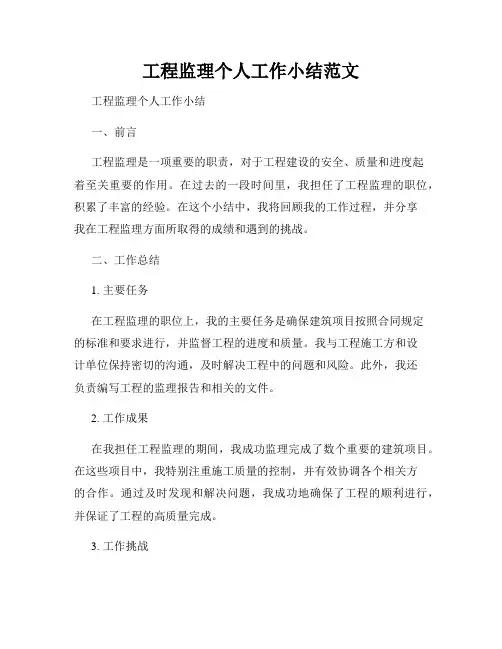 工程监理个人工作小结范文

工程监理个人工作小结

一、前言

工程监理是一项重要的职责，对于工程建设的安全、质量和进度起着至关重要的作用。在过去的一段时间里，我担任了工程监理的职位，积累了丰富的经验。在这个小结中，我将回顾我的工作过程，并分享我在工程监理方面所取得的成绩和遇到的挑战。

二、工作总结

1. 主要任务

在工程监理的职位上，我的主要任务是确保建筑项目按照合同规定的标准和要求进行，并监督工程的进度和质量。我与工程施工方和设计单位保持密切的沟通，及时解决工程中的问题和风险。此外，我还负责编写工程的监理报告和相关的文件。

2. 工作成果

在我担任工程监理的期间，我成功监理完成了数个重要的建筑项目。在这些项目中，我特别注重施工质量的控制，并有效协调各个相关方的合作。通过及时发现和解决问题，我成功地确保了工程的顺利进行，并保证了工程的高质量完成。

3. 工作挑战